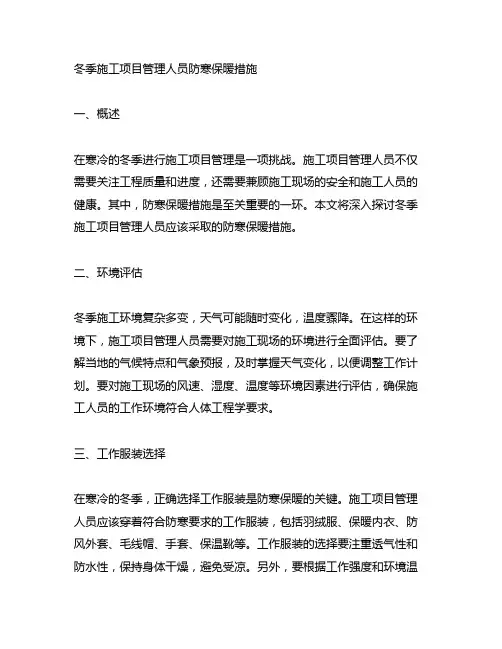 冬季施工项目管理人员防寒保暖措施

一、概述

在寒冷的冬季进行施工项目管理是一项挑战。施工项目管理人员不仅需要关注工程质量和进度，还需要兼顾施工现场的安全和施工人员的健康。其中，防寒保暖措施是至关重要的一环。本文将深入探讨冬季施工项目管理人员应该采取的防寒保暖措施。

二、环境评估

冬季施工环境复杂多变，天气可能随时变化，温度骤降。在这样的环境下，施工项目管理人员需要对施工现场的环境进行全面评估。要了解当地的气候特点和气象预报，及时掌握天气变化，以便调整工作计划。要对施工现场的风速、湿度、温度等环境因素进行评估，确保施工人员的工作环境符合人体工程学要求。

三、工作服装选择

在寒冷的冬季，正确选择工作服装是防寒保暖的关键。施工项目管理人员应该穿着符合防寒要求的工作服装，包括羽绒服、保暖内衣、防风外套、毛线帽、手套、保温靴等。工作服装的选择要注重透气性和防水性，保持身体干燥，避免受凉。另外，要根据工作强度和环境温